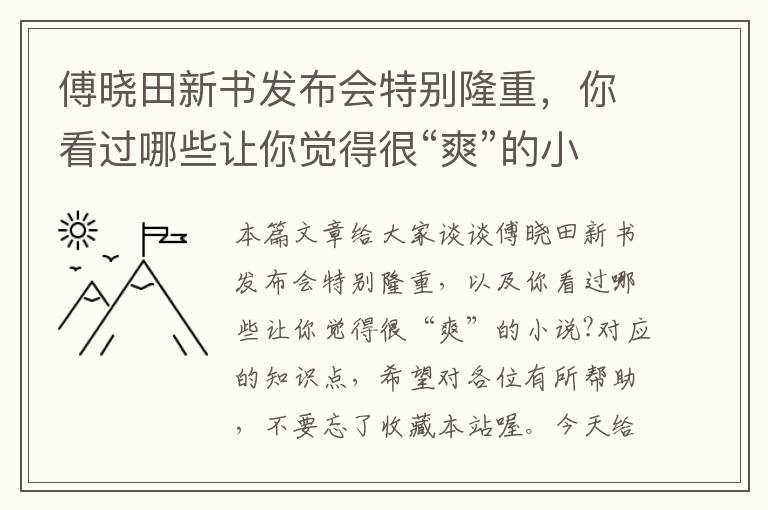 傅晓田新书发布会特别隆重，你看过哪些让你觉得很“爽”的小

本篇文章给大家谈谈傅晓田新书发布会特别隆重，以及你看过哪些让你觉得很“爽”的小说?对应的知识点，希望对各位有所帮助，不要忘了收藏本站喔。今天给